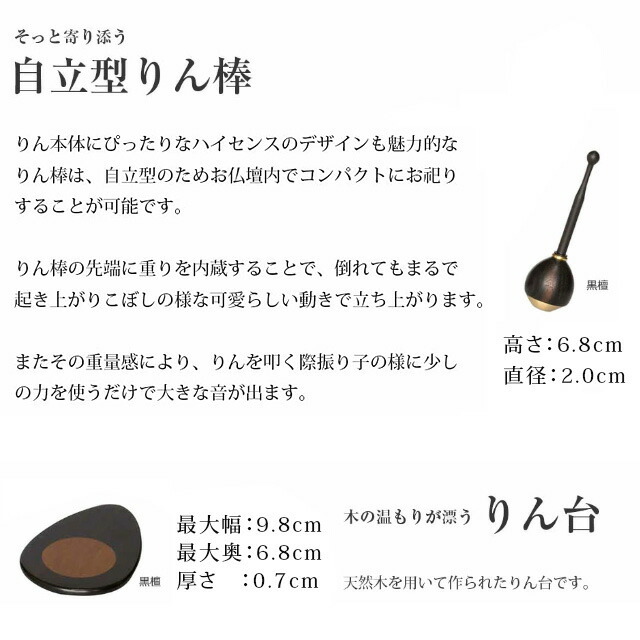 そっと寄り添う

自立型りん棒

りん本体にぴったりなハイセンスのデザインも魅力的なりん棒は、自立型のためお仏壇内でコンパクトにお祀りすることが可能です。

りん棒の先端に重りを内蔵することで、倒れてもまるで起き上がりこぼしの様な可愛らしい動きで立ち上がります。

またその重量感により、りんを叩く際振り子の様に少しの力を使うだけで大きな音が出ます。

黒檀

高さ：6.8cm
直径：2.0cm

黒檀

最大幅：9.8cm
最大奥：6.8cm
厚さ　：0.7cm

木の温もりが漂う りん台

天然木を用いて作られたりん台です。